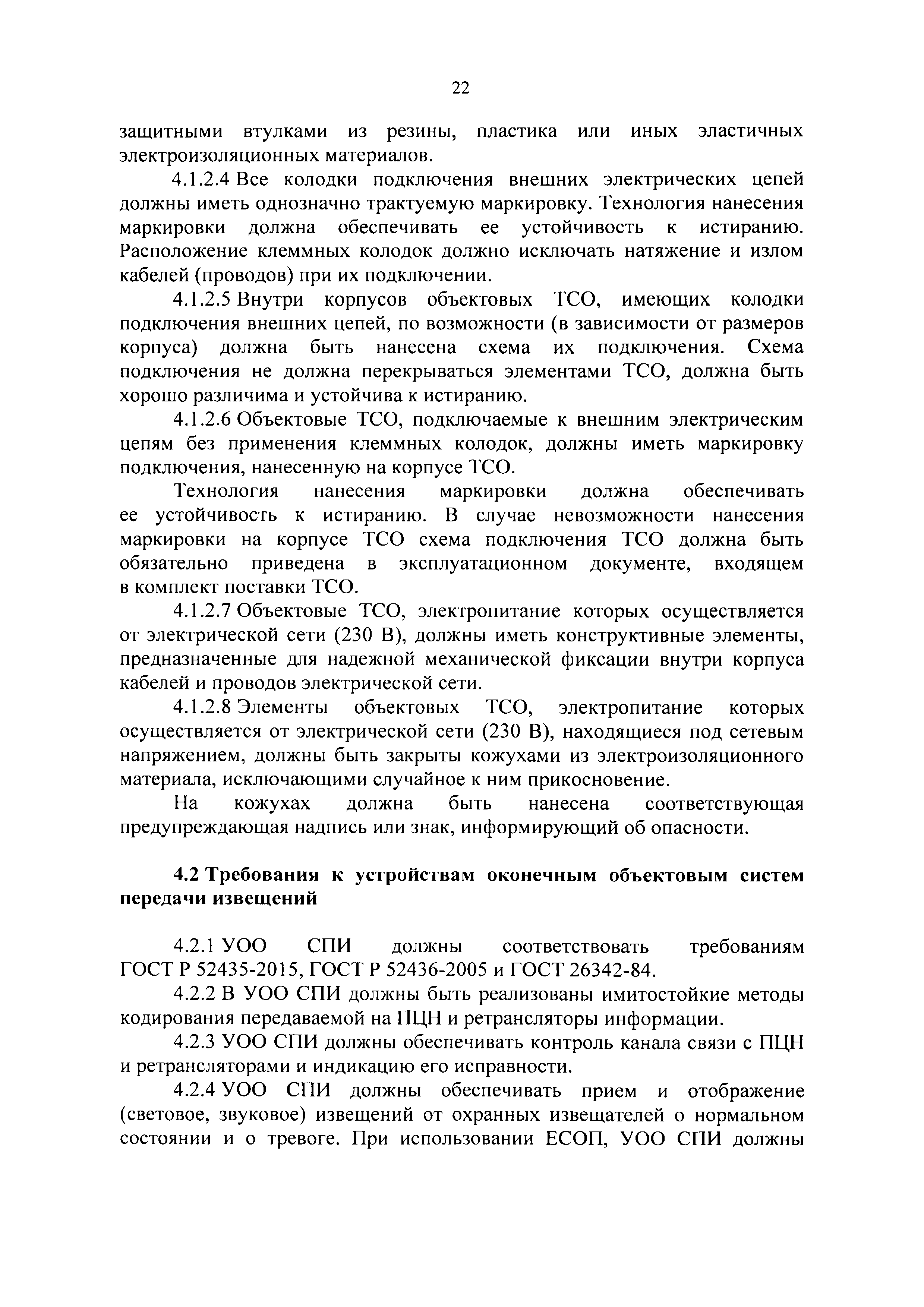 22

защитными втулками из резины, пластика или иных эластичных электроизоляционных материалов.

4.1.2.4 Все колодки подключения внешних электрических цепей должны иметь однозначно трактуемую маркировку. Технология нанесения маркировки должна обеспечивать ее устойчивость к истиранию. Расположение клеммных колодок должно исключать натяжение и излом кабелей (проводов) при их подключении.

4.1.2.5 Внутри корпусов объектовых ТСО, имеющих колодки подключения внешних цепей, по возможности (в зависимости от размеров корпуса) должна быть нанесена схема их подключения. Схема подключения не должна перекрываться элементами ТСО, должна быть хорошо различима и устойчива к истиранию.

4.1.2.6 Объектовые ТСО, подключаемые к внешним электрическим цепям без применения клеммных колодок, должны иметь маркировку подключения, нанесенную на корпусе ТСО.

Технология нанесения маркировки должна обеспечивать ее устойчивость к истиранию. В случае невозможности нанесения маркировки на корпусе ТСО схема подключения ТСО должна быть обязательно приведена в эксплуатационном документе, входящем в комплект поставки ТСО.

4.1.2.7 Объектовые ТСО, электропитание которых осуществляется от электрической сети (230 В), должны иметь конструктивные элементы, предназначенные для надежной механической фиксации внутри корпуса кабелей и проводов электрической сети.

4.1.2.8 Элементы объектовых ТСО, электропитание которых осуществляется от электрической сети (230 В), находящиеся под сетевым напряжением, должны быть закрыты кожухами из электроизоляционного материала, исключающими случайное к ним прикосновение.

На кожухах должна быть нанесена соответствующая предупреждающая надпись или знак, информирующий об опасности.

4.2 Требования к устройствам оконечным объектовым систем передачи извещений

4.2.1 УОО СПИ должны соответствовать требованиям ГОСТ Р 52435-2015, ГОСТ Р 52436-2005 и ГОСТ 26342-84.

4.2.2 В УОО СПИ должны быть реализованы имитостойкие методы кодирования передаваемой на ПЦН и ретрансляторы информации.

4.2.3 УОО СПИ должны обеспечивать контроль канала связи с ПЦН и ретрансляторами и индикацию его исправности.

4.2.4 УОО СПИ должны обеспечивать прием и отображение (световое, звуковое) извещений от охранных извещателей о нормальном состоянии и о тревоге. При использовании ЕСОП, УОО СПИ должны